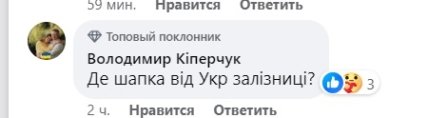 59 мин. Нравится Ответить

Топовый поклонник
Володимир Кіперчук
Де шапка від Укр залізниці?
3

2 ч. Нравится Ответить